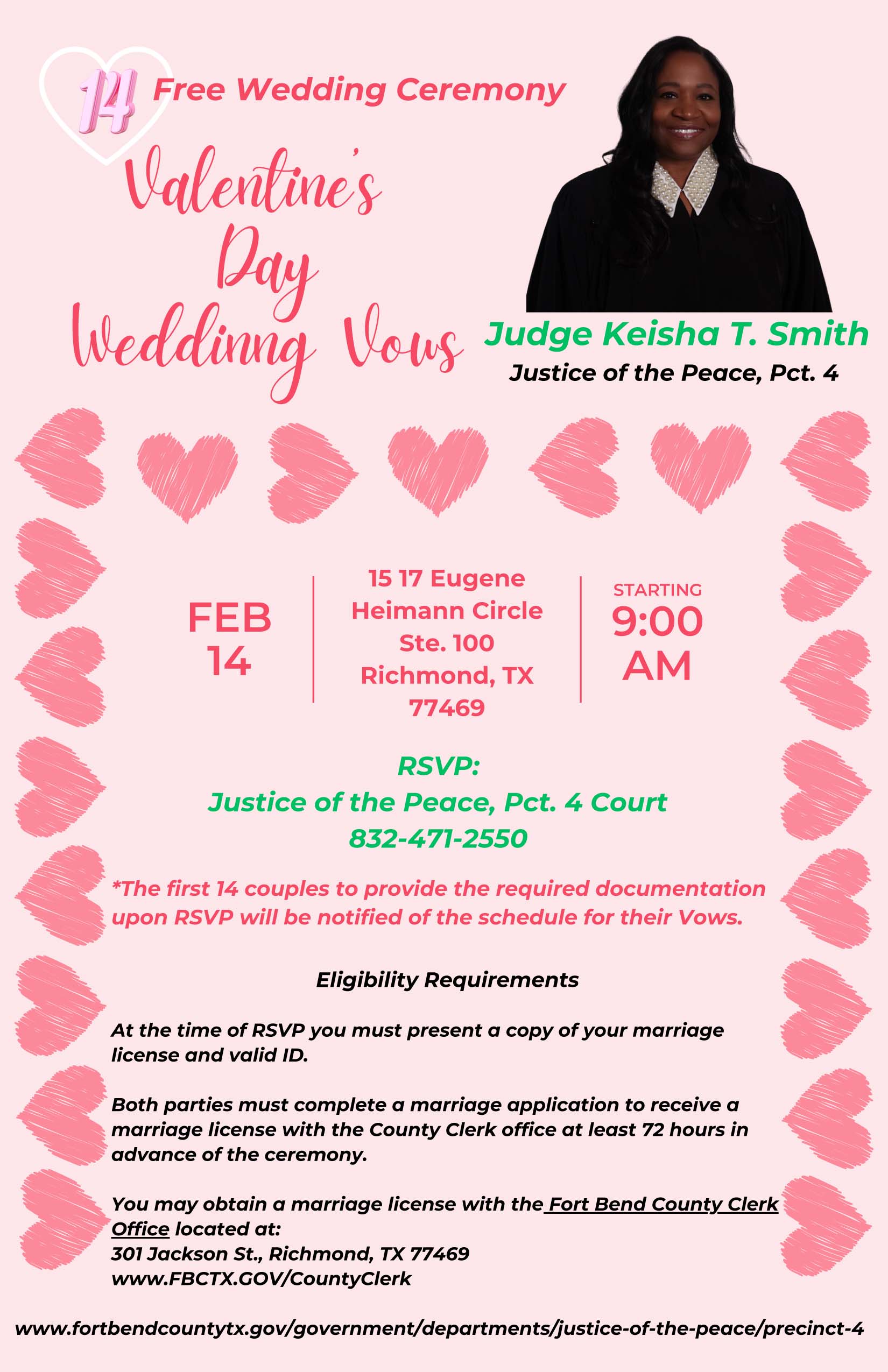 14 Free Wedding Ceremony

Valentine's Day Weddinng Vows

Judge Keisha T. Smith
Justice of the Peace, Pct. 4

FEB 14

15 17 Eugene Heimann Circle Ste. 100 Richmond, TX 77469

STARTING 9:00 AM

RSVP:
Justice of the Peace, Pct. 4 Court
832-471-2550

*The first 14 couples to provide the required documentation upon RSVP will be notified of the schedule for their Vows.

Eligibility Requirements

At the time of RSVP you must present a copy of your marriage license and valid ID.

Both parties must complete a marriage application to receive a marriage license with the County Clerk office at least 72 hours in advance of the ceremony.

You may obtain a marriage license with the Fort Bend County Clerk Office located at:
301 Jackson St., Richmond, TX 77469
www.FBCTX.GOV/CountyClerk

www.fortbendcountytx.gov/government/departments/justice-of-the-peace/precinct-4